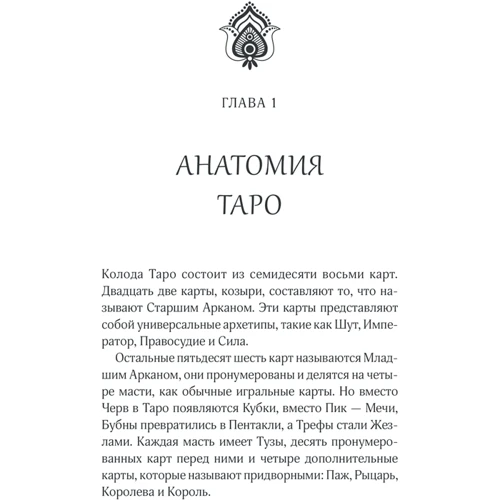 ГЛАВА 1

АНАТОМИЯ ТАРО

Колода Таро состоит из семидесяти восьми карт. Двадцать две карты, козыри, составляют то, что называют Старшим Арканом. Эти карты представляют собой универсальные архетипы, такие как Шут, Император, Правосудие и Сила.

Остальные пятьдесят шесть карт называются Младшим Арканом, они пронумерованы и делятся на четыре масти, как обычные игральные карты. Но вместо Черв в Таро появляются Кубки, вместо Пик — Мечи, Бубны превратились в Пентакли, а Трефы стали Жезлами. Каждая масть имеет Тузы, десять пронумерованных карт перед ними и четыре дополнительные карты, которые называют придворными: Паж, Рыцарь, Королева и Король.